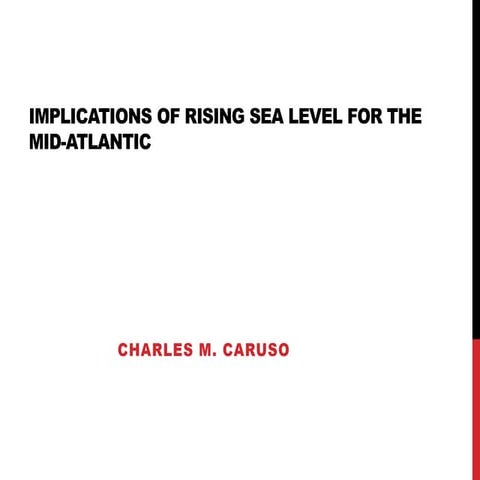 IMPLICATIONS OF RISING SEA LEVEL FOR THE MID-ATLANTIC

CHARLES M. CARUSO